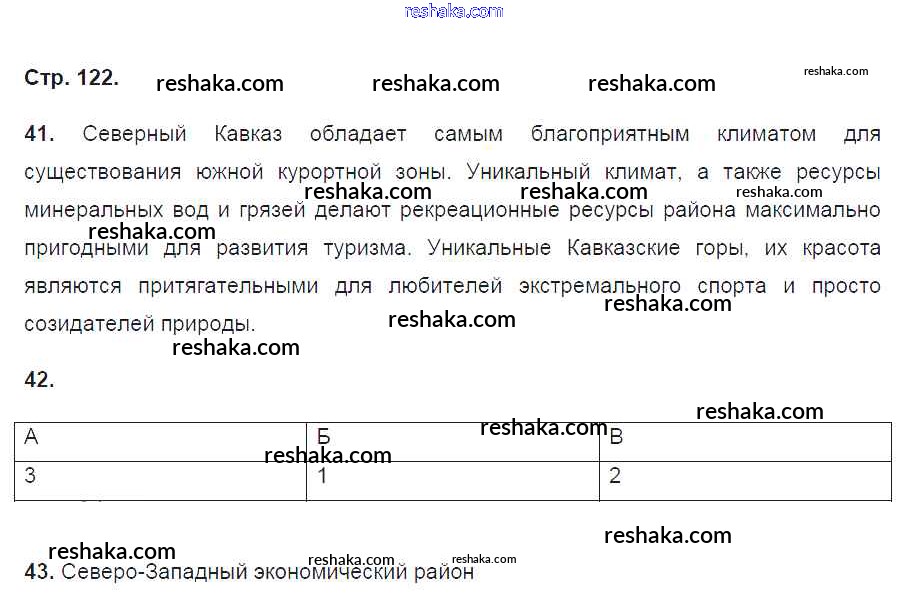 Стр. 122.

41. Северный Кавказ обладает самым благоприятным климатом для существования южной курортной зоны. Уникальный климат, а также ресурсы минеральных вод и грязей делают рекреационные ресурсы района максимально пригодными для развития туризма. Уникальные Кавказские горы, их красота являются притягательными для любителей экстремального спорта и просто созидателей природы.

42.

| А | Б | В |
|---|---|---|
| 3 | 1 | 2 |

43. Северо-Западный экономический район

reshaka.com